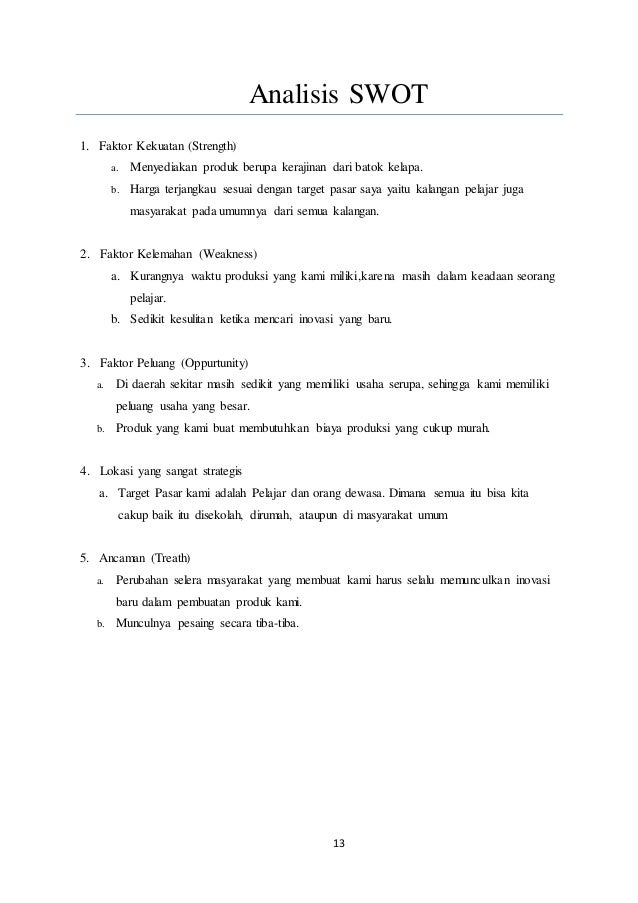 Analisis SWOT

1. Faktor Kekuatan (Strength)
a. Menyediakan produk berupa kerajinan dari batok kelapa.
b. Harga terjangkau sesuai dengan target pasar saya yaitu kalangan pelajar juga masyarakat pada umumnya dari semua kalangan.

2. Faktor Kelemahan (Weakness)
a. Kurangnya waktu produksi yang kami miliki,karena masih dalam keadaan seorang pelajar.
b. Sedikit kesulitan ketika mencari inovasi yang baru.

3. Faktor Peluang (Oppurtunity)
a. Di daerah sekitar masih sedikit yang memiliki usaha serupa, sehingga kami memiliki peluang usaha yang besar.
b. Produk yang kami buat membutuhkan biaya produksi yang cukup murah.

4. Lokasi yang sangat strategis
a. Target Pasar kami adalah Pelajar dan orang dewasa. Dimana semua itu bisa kita cakup baik itu disekolah, dirumah, ataupun di masyarakat umum

5. Ancaman (Treath)
a. Perubahan selera masyarakat yang membuat kami harus selalu memunculkan inovasi baru dalam pembuatan produk kami.
b. Munculnya pesaing secara tiba-tiba.

13